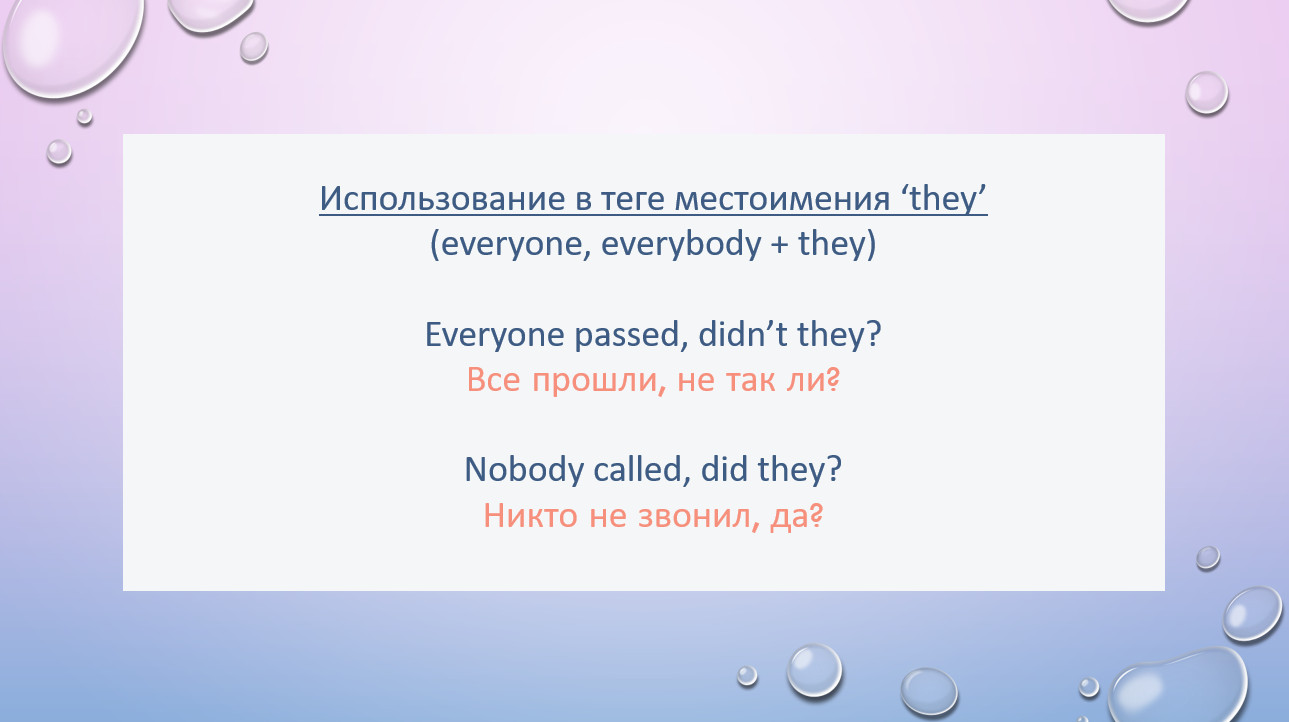 Использование в теге местоимения 'they'
(everyone, everybody + they)

Everyone passed, didn't they?
Все прошли, не так ли?

Nobody called, did they?
Никто не звонил, да?